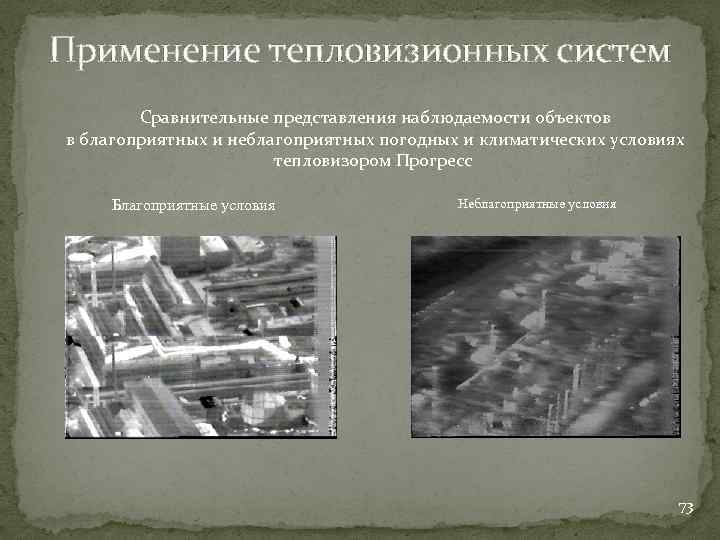 Применение тепловизионных систем

Сравнительные представления наблюдаемости объектов в благоприятных и неблагоприятных погодных и климатических условиях тепловизором Прогресс

Благоприятные условия

Неблагоприятные условия

73